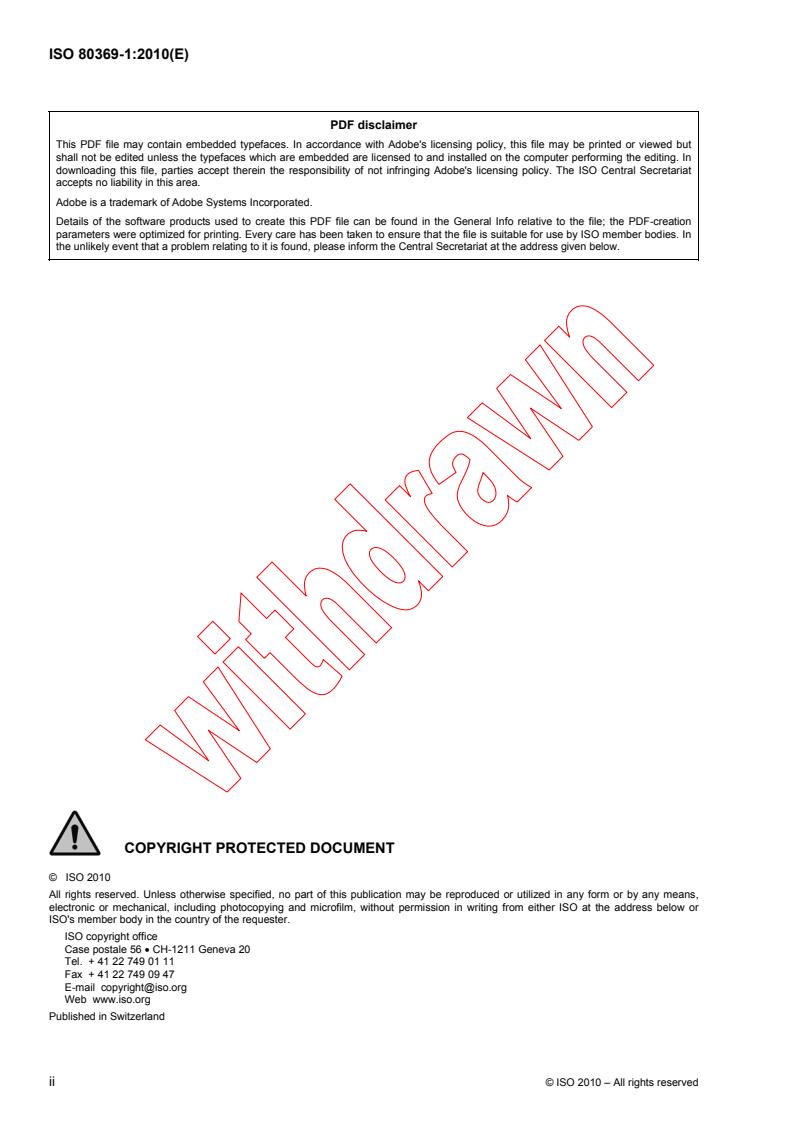 ISO 80369-1:2010(E)

PDF disclaimer

This PDF file may contain embedded typefaces. In accordance with Adobe's licensing policy, this file may be printed or viewed but shall not be edited unless the typefaces which are embedded are licensed to and installed on the computer performing the editing. In downloading this file, parties accept therein the responsibility of not infringing Adobe's licensing policy. The ISO Central Secretariat accepts no liability in this area.

Adobe is a trademark of Adobe Systems Incorporated.

Details of the software products used to create this PDF file can be found in the General Info relative to the file; the PDF-creation parameters were optimized for printing. Every care has been taken to ensure that the file is suitable for use by ISO member bodies. In the unlikely event that a problem relating to it is found, please inform the Central Secretariat at the address given below.

withdrawn

COPYRIGHT PROTECTED DOCUMENT

© ISO 2010

All rights reserved. Unless otherwise specified, no part of this publication may be reproduced or utilized in any form or by any means, electronic or mechanical, including photocopying and microfilm, without permission in writing from either ISO at the address below or ISO's member body in the country of the requester.

ISO copyright office
Case postale 56 • CH-1211 Geneva 20
Tel. + 41 22 749 01 11
Fax + 41 22 749 09 47
E-mail copyright@iso.org
Web www.iso.org

Published in Switzerland

ii

© ISO 2010 – All rights reserved